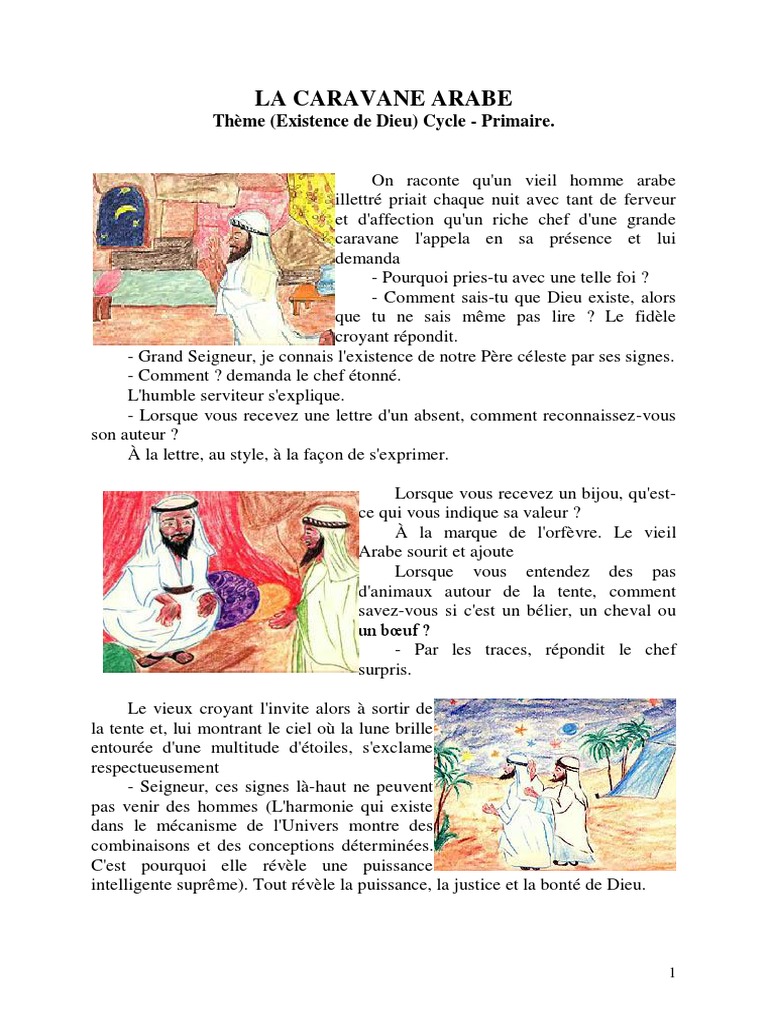 LA CARAVANE ARABE
Thème (Existence de Dieu) Cycle - Primaire.

On raconte qu'un vieil homme arabe illettré priait chaque nuit avec tant de ferveur et d'affection qu'un riche chef d'une grande caravane l'appela en sa présence et lui demanda

- Pourquoi pries-tu avec une telle foi ?

- Comment sais-tu que Dieu existe, alors que tu ne sais même pas lire ? Le fidèle croyant répondit.

- Grand Seigneur, je connais l'existence de notre Père céleste par ses signes.

- Comment ? demanda le chef étonné.

L'humble serviteur s'explique.

- Lorsque vous recevez une lettre d'un absent, comment reconnaissez-vous son auteur ?

À la lettre, au style, à la façon de s'exprimer.

Lorsque vous recevez un bijou, qu'est-ce qui vous indique sa valeur ?

À la marque de l'orfèvre. Le vieil Arabe sourit et ajoute

Lorsque vous entendez des pas d'animaux autour de la tente, comment savez-vous si c'est un bélier, un cheval ou un bœuf ?

- Par les traces, répondit le chef surpris.

Le vieux croyant l'invite alors à sortir de la tente et, lui montrant le ciel où la lune brille entourée d'une multitude d'étoiles, s'exclame respectueusement

- Seigneur, ces signes là-haut ne peuvent pas venir des hommes (L'harmonie qui existe dans le mécanisme de l'Univers montre des combinaisons et des conceptions déterminées. C'est pourquoi elle révèle une puissance intelligente suprême). Tout révèle la puissance, la justice et la bonté de Dieu.

1